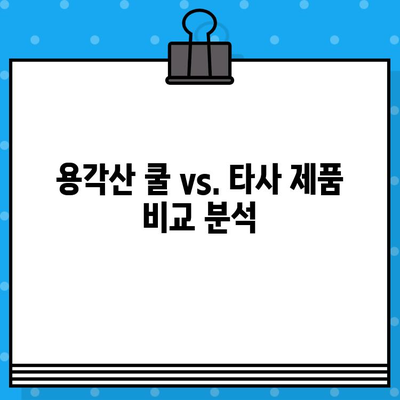 용각산 쿨 vs. 타사 제품 비교 분석